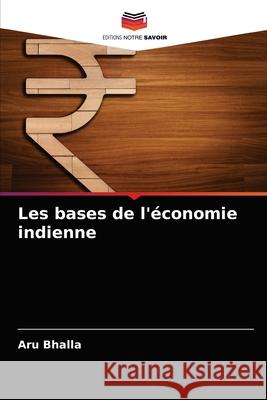 EDITIONS NOTRE SAVOIR

Les bases de l'économie indienne

Aru Bhalla

Kraina Książek